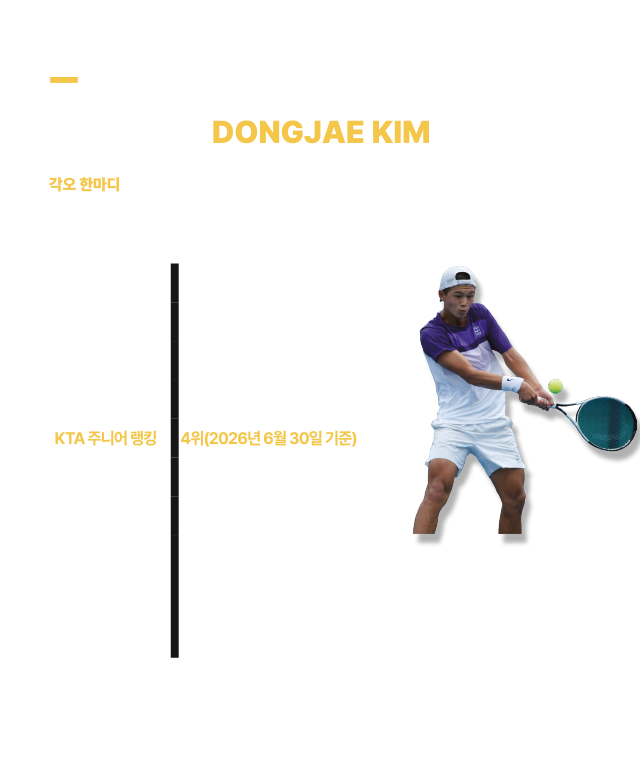 DONGJAE KIM

각오 한마디

KTA 주니어 랭킹

4위(2026년 6월 30일 기준)